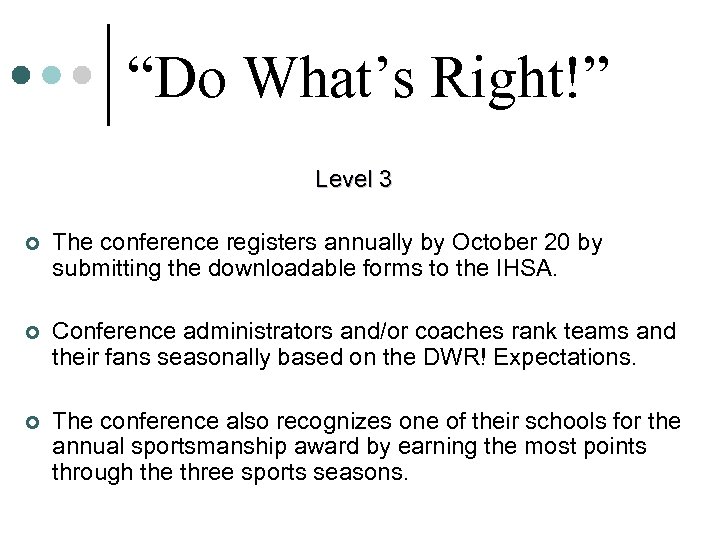 “Do What’s Right!”

Level 3

The conference registers annually by October 20 by submitting the downloadable forms to the IHSA.

Conference administrators and/or coaches rank teams and their fans seasonally based on the DWR! Expectations.

The conference also recognizes one of their schools for the annual sportsmanship award by earning the most points through the three sports seasons.